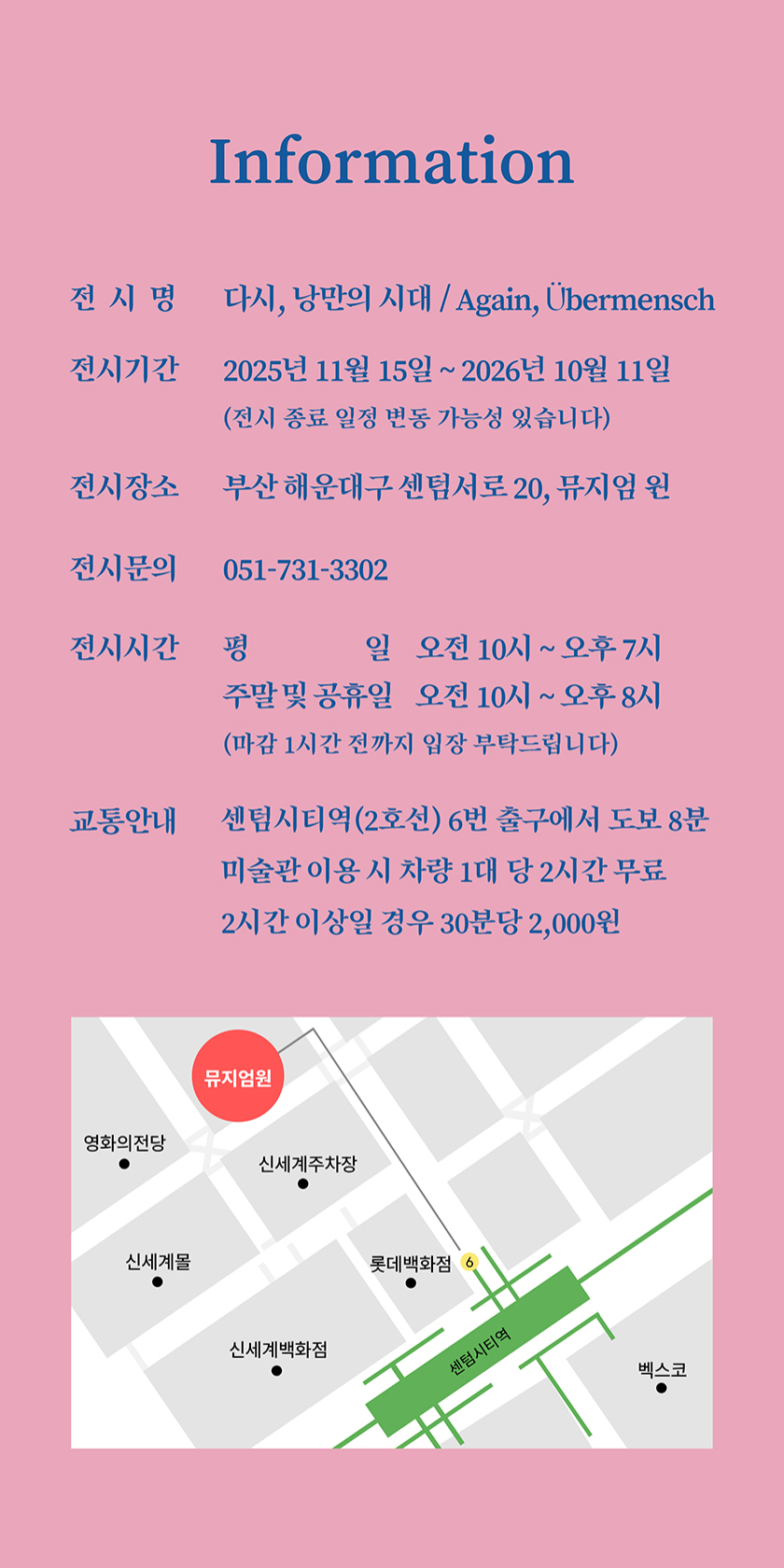 Information

전 시 명 다시, 낭만의 시대 / Again, Übermensch

전시기간 2025년 11월 15일 ~ 2026년 10월 11일
(전시 종료 일정 변동 가능성 있습니다)

전시장소 부산 해운대구 센텀서로 20, 뮤지엄 원

전시문의 051-731-3302

전시시간 평 일 오전 10시 ~ 오후 7시
주말 및 공휴일 오전 10시 ~ 오후 8시
(마감 1시간 전까지 입장 부탁드립니다)

교통안내 센텀시티역(2호선) 6번 출구에서 도보 8분
미술관 이용 시 차량 1대 당 2시간 무료
2시간 이상일 경우 30분당 2,000원

뮤지엄원
영화의전당
신세계주차장
신세계몰
롯데백화점
6
신세계백화점
센텀시티역
벡스코